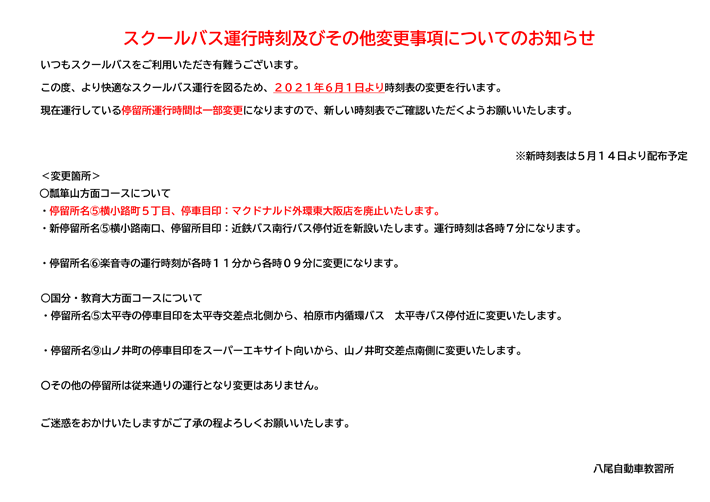 スクールバス運行時刻及びその他変更事項についてのお知らせ

いつもスクールバスをご利用いただき有難うございます。

この度、より快適なスクールバス運行を図るため、２０２１年６月１日より時刻表の変更を行います。

現在運行している停留所運行時間は一部変更になりますので、新しい時刻表でご確認いただくようお願いいたします。

※新時刻表は５月１４日より配布予定

＜変更箇所＞
〇瓢箪山方面コースについて
・停留所名⑤横小路町５丁目、停車目印：マクドナルド外環東大阪店を廃止いたします。
・新停留所名⑤横小路南口、停留所目印：近鉄バス南行バス停付近を新設いたします。運行時刻は各時７分になります。

・停留所名⑥楽音寺の運行時刻が各時１１分から各時０９分に変更になります。

〇国分・教育大方面コースについて
・停留所名⑤太平寺の停車目印を太平寺交差点北側から、柏原市内循環バス　太平寺バス停付近に変更いたします。

・停留所名⑨山ノ井町の停車目印をスーパーエキサイト向いから、山ノ井町交差点南側に変更いたします。

〇その他の停留所は従来通りの運行となり変更はありません。

ご迷惑をおかけいたしますがご了承の程よろしくお願いいたします。

八尾自動車教習所